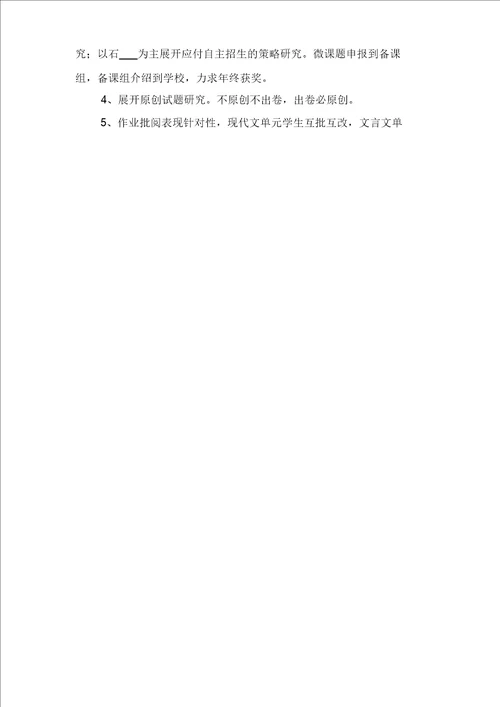 究；以石___为主展开应付自主招生的策略研究。微课题申报到备课组，备课组介绍到学校，力求年终获奖。

4、展开原创试题研究。不原创不出卷，出卷必原创。

5、作业批阅表现针对性，现代文单元学生互批互改，文言文单